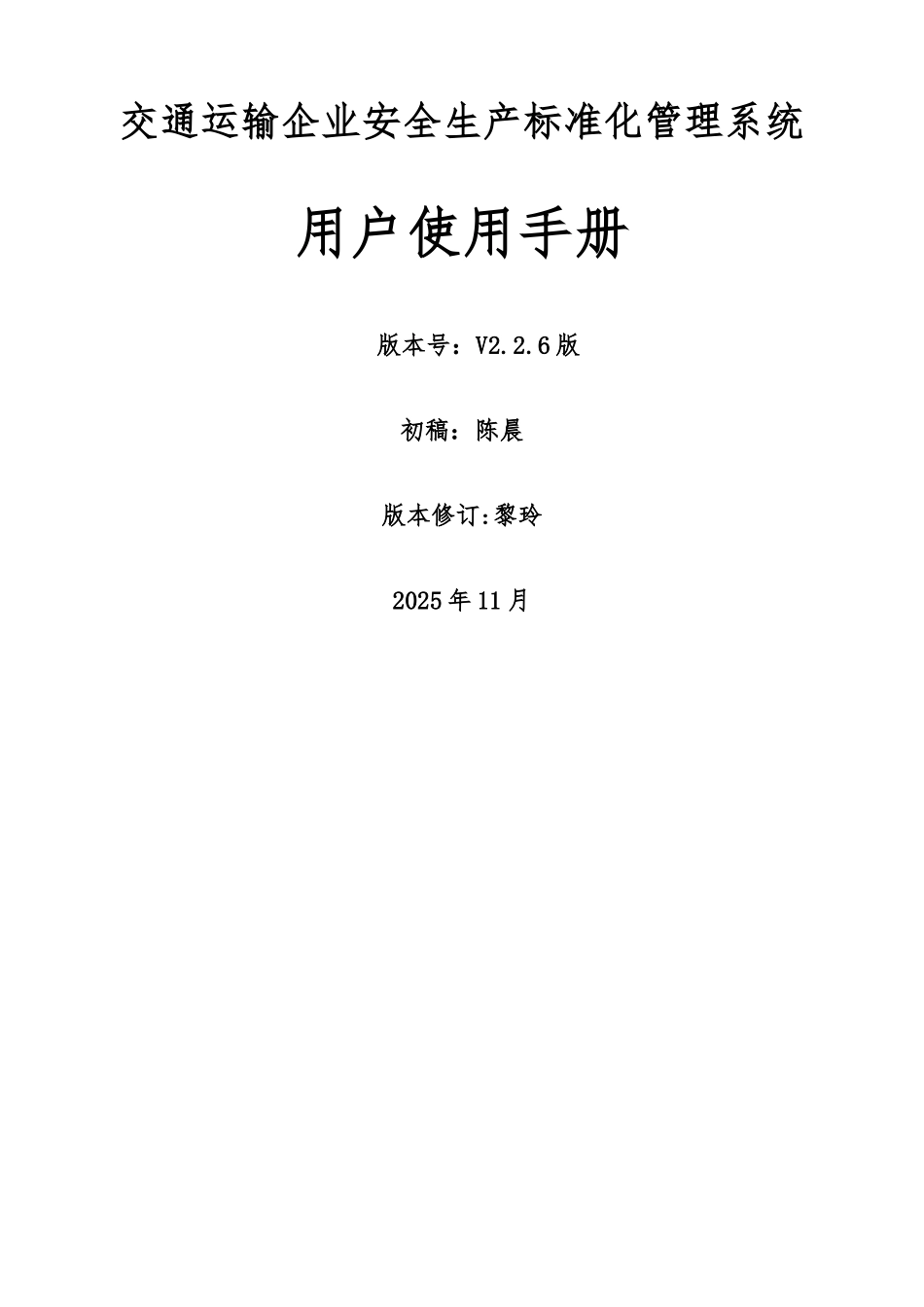 交通运输企业安全生产标准化管理系统

用户使用手册

版本号：V2.2.6版

初稿：陈晨

版本修订:黎玲

2025年11月